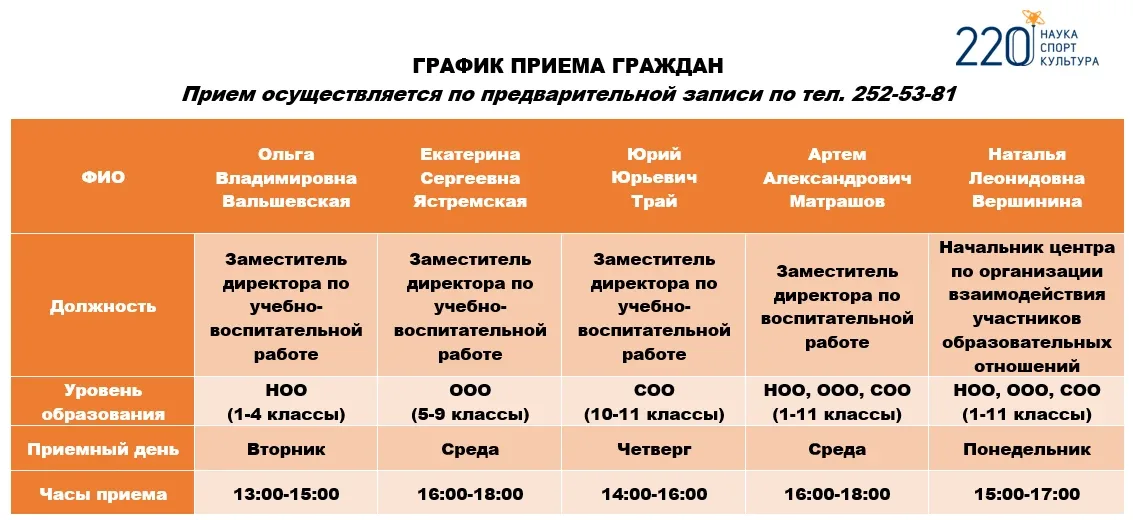 220 НАУКА СПОРТ КУЛЬТУРА

ГРАФИК ПРИЕМА ГРАЖДАН

Прием осуществляется по предварительной записи по тел. 252-53-81

| ФИО | Ольга Владимировна Вальшевская | Екатерина Сергеевна Ястремская | Юрий Юрьевич Трай | Артем Александрович Матрашов | Наталья Леонидовна Вершинина |
|---|---|---|---|---|---|
| Должность | Заместитель директора по учебно-воспитательной работе | Заместитель директора по учебно-воспитательной работе | Заместитель директора по учебно-воспитательной работе | Заместитель директора по воспитательной работе | Начальник центра по организации взаимодействия участников образовательных отношений |
| Уровень образования | НОО (1-4 классы) | ООО (5-9 классы) | СОО (10-11 классы) | НОО, ООО, СОО (1-11 классы) | НОО, ООО, СОО (1-11 классы) |
| Приемный день | Вторник | Среда | Четверг | Среда | Понедельник |
| Часы приема | 13:00-15:00 | 16:00-18:00 | 14:00-16:00 | 16:00-18:00 | 15:00-17:00 |